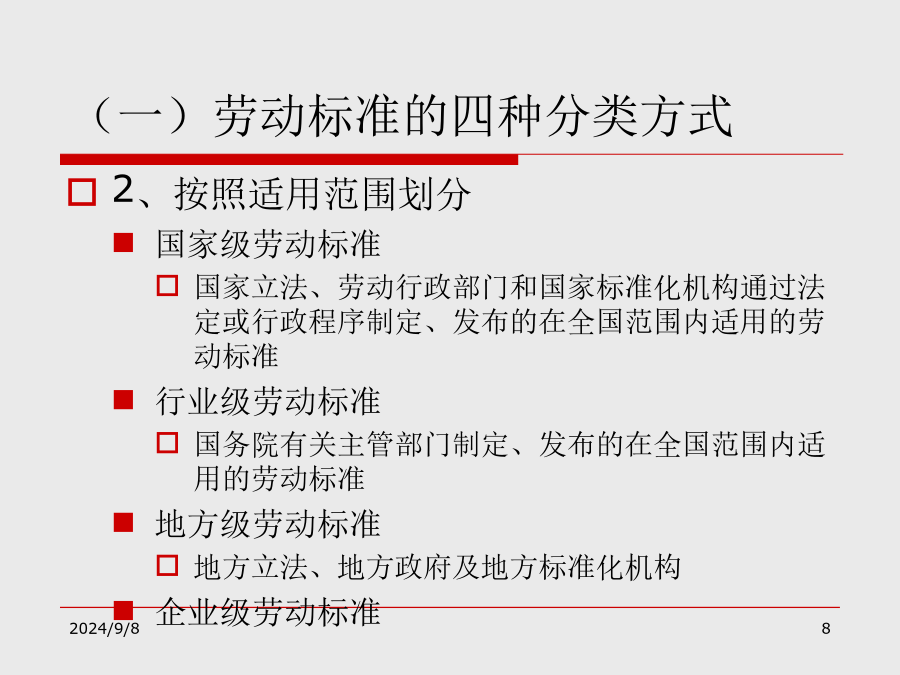 （一）劳动标准的四种分类方式

2、按照适用范围划分

国家级劳动标准

国家立法、劳动行政部门和国家标准化机构通过法定或行政程序制定、发布的在全国范围内适用的劳动标准

行业级劳动标准

国务院有关主管部门制定、发布的在全国范围内适用的劳动标准

地方级劳动标准

地方立法、地方政府及地方标准化机构

企业级劳动标准

2024/9/8

8